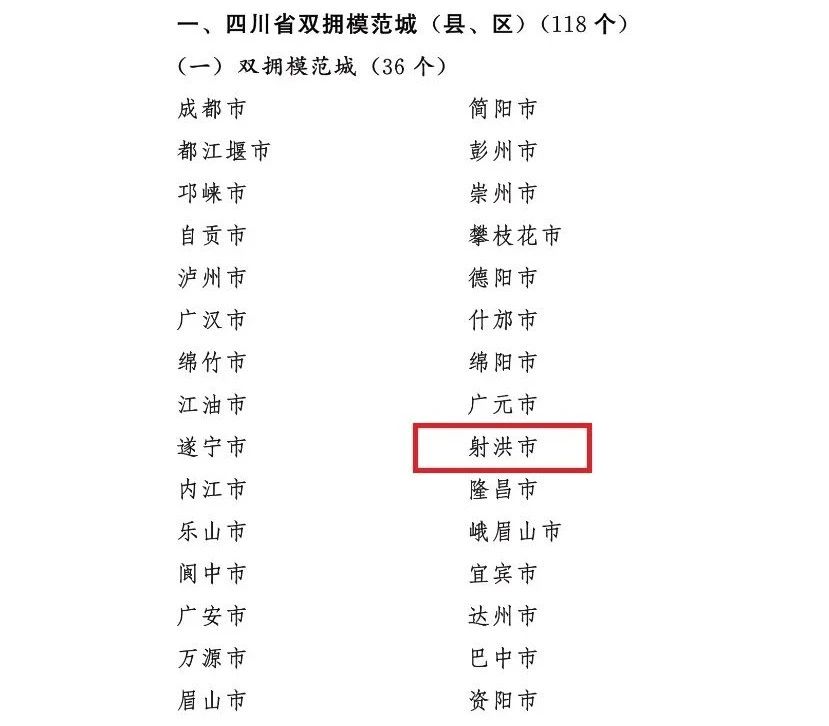 一、四川省双拥模范城（县、区）（118 个）

（一）双拥模范城（36 个）

成都市
都江堰市
邛崃市
自贡市
泸州市
广汉市
绵竹市
江油市
遂宁市
内江市
乐山市
阆中市
广安市
万源市
眉山市

简阳市
彭州市
崇州市
攀枝花市
德阳市
什邡市
绵阳市
广元市
射洪市
隆昌市
峨眉山市
宜宾市
达州市
巴中市
资阳市